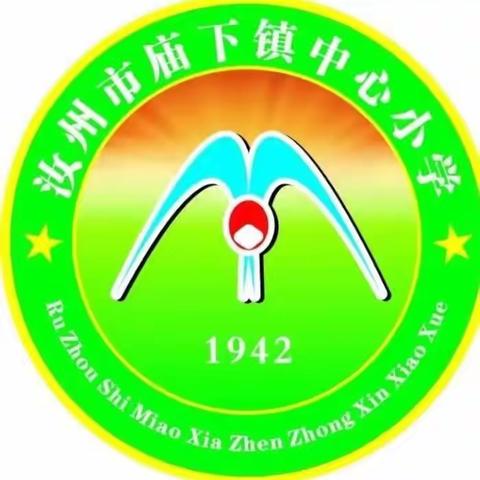 汝州市庙下镇中心小学

1942

Ru Zhou Shi Miao Xia Zhen Zhong Xin Xiao Xue